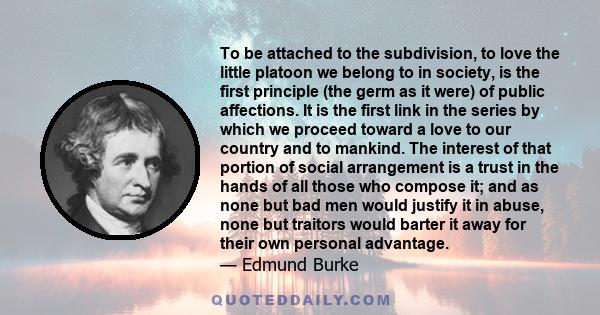 To be attached to the subdivision, to love the little platoon we belong to in society, is the first principle (the germ as it were) of public affections. It is the first link in the series by which we proceed toward a love to our country and to mankind. The interest of that portion of social arrangement is a trust in the hands of all those who compose it; and as none but bad men would justify it in abuse, none but traitors would barter it away for their own personal advantage.
— Edmund Burke

QUOTEDDAILY.COM